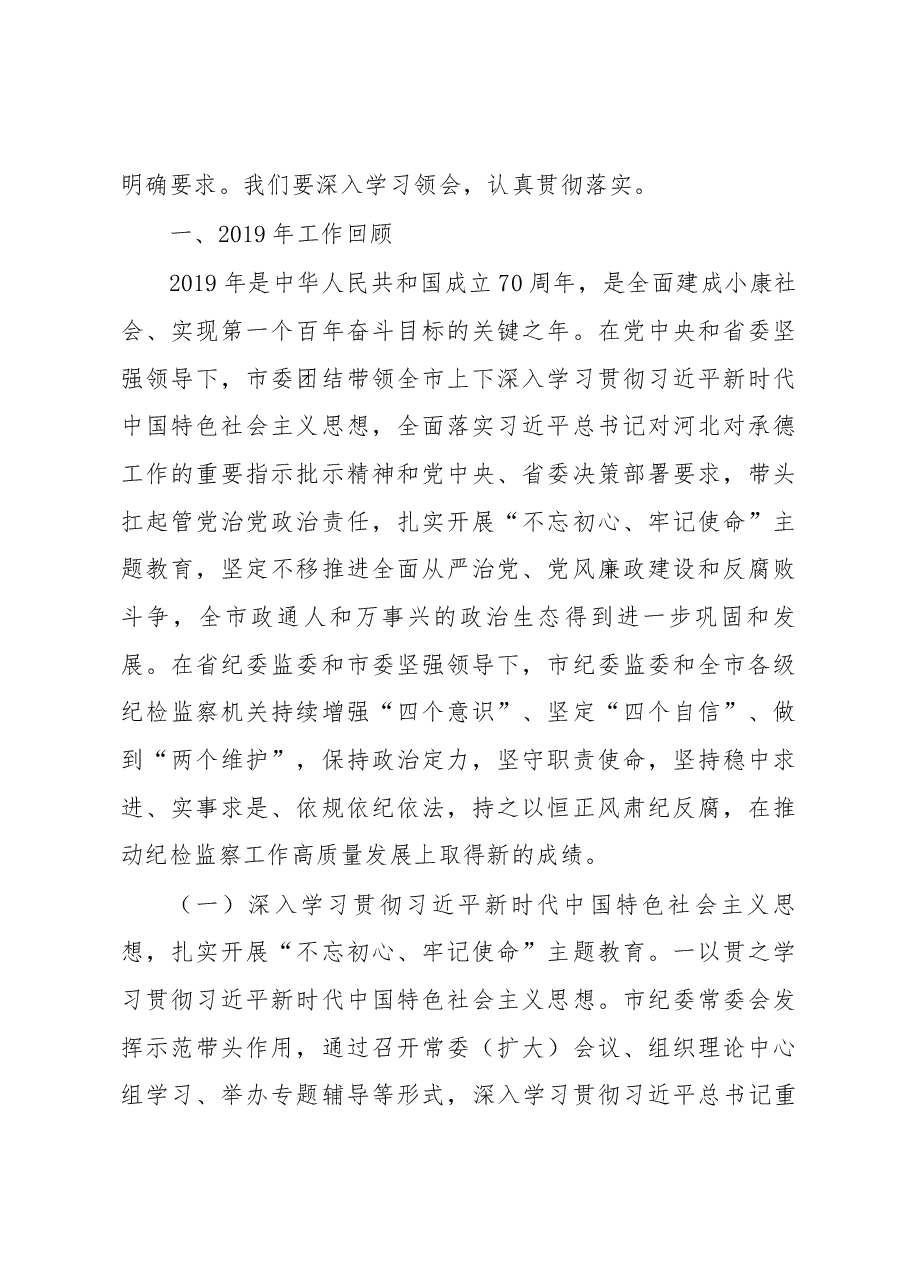 明确要求。我们要深入学习领会，认真贯彻落实。

一、2019年工作回顾

2019年是中华人民共和国成立70周年，是全面建成小康社会、实现第一个百年奋斗目标的关键之年。在党中央和省委坚强领导下，市委团结带领全市上下深入学习贯彻习近平新时代中国特色社会主义思想，全面落实习近平总书记对河北对承德工作的重要指示批示精神和党中央、省委决策部署要求，带头扛起管党治党政治责任，扎实开展“不忘初心、牢记使命”主题教育，坚定不移推进全面从严治党、党风廉政建设和反腐败斗争，全市政通人和万事兴的政治生态得到进一步巩固和发展。在省纪委监委和市委坚强领导下，市纪委监委和全市各级纪检监察机关持续增强“四个意识”、坚定“四个自信”、做到“两个维护”，保持政治定力，坚守职责使命，坚持稳中求进、实事求是、依规依纪依法，持之以恒正风肃纪反腐，在推动纪检监察工作高质量发展上取得新的成绩。

（一）深入学习贯彻习近平新时代中国特色社会主义思想，扎实开展“不忘初心、牢记使命”主题教育。一以贯之学习贯彻习近平新时代中国特色社会主义思想。市纪委常委会发挥示范带头作用，通过召开常委（扩大）会议、组织理论中心组学习、举办专题辅导等形式，深入学习贯彻习近平总书记重